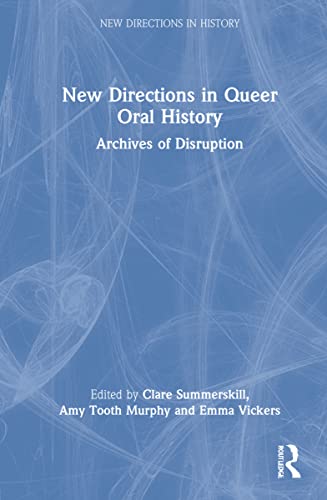 NEW DIRECTIONS IN HISTORY

New Directions in Queer Oral History

Archives of Disruption

Edited by Clare Summerskill, Amy Tooth Murphy and Emma Vickers

ROUTLEDGE